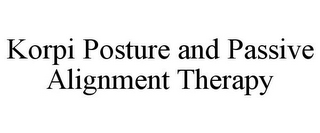 Korpi Posture and Passive Alignment Therapy